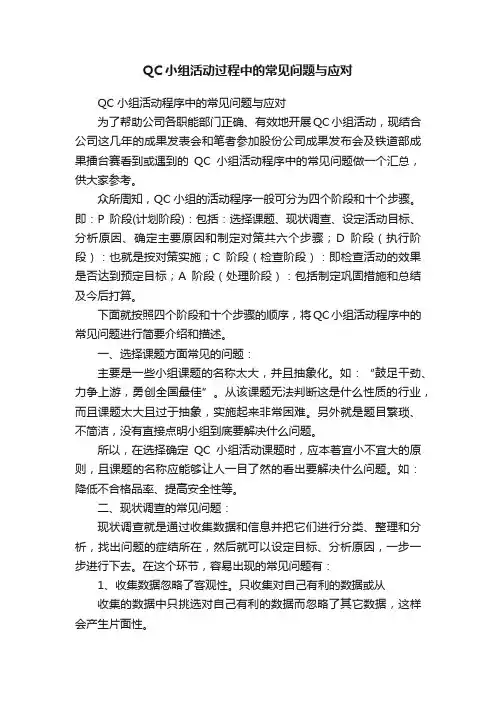 QC小组活动过程中的常见问题与应对

QC 小组活动程序中的常见问题与应对

为了帮助公司各职能部门正确、有效地开展QC小组活动，现结合公司这几年的成果发表会和笔者参加股份公司成果发布会及铁道部成果擂台赛看到或遇到的 QC 小组活动程序中的常见问题做一个汇总，供大家参考。

众所周知，QC小组的活动程序一般可分为四个阶段和十个步骤。即：P 阶段(计划阶段)：包括：选择课题、现状调查、设定活动目标、分析原因、确定主要原因和制定对策共六个步骤；D 阶段（执行阶段）：也就是按对策实施；C 阶段（检查阶段）：即检查活动的效果是否达到预定目标；A 阶段（处理阶段）：包括制定巩固措施和总结及今后打算。

下面就按照四个阶段和十个步骤的顺序，将QC小组活动程序中的常见问题进行简要介绍和描述。

一、选择课题方面常见的问题：

主要是一些小组课题的名称太大，并且抽象化。如：“鼓足干劲、力争上游，勇创全国最佳”。从该课题无法判断这是什么性质的行业，而且课题太大且过于抽象，实施起来非常困难。另外就是题目繁琐、不简洁，没有直接点明小组到底要解决什么问题。

所以，在选择确定 QC 小组活动课题时，应本着宜小不宜大的原则，且课题的名称应能够让人一目了然的看出要解决什么问题。如：降低不合格品率、提高安全性等。

二、现状调查的常见问题：

现状调查就是通过收集数据和信息并把它们进行分类、整理和分析，找出问题的症结所在，然后就可以设定目标、分析原因，一步一步进行下去。在这个环节，容易出现的常见问题有：

1、收集数据忽略了客观性。只收集对自己有利的数据或从

收集的数据中只挑选对自己有利的数据而忽略了其它数据，这样会产生片面性。